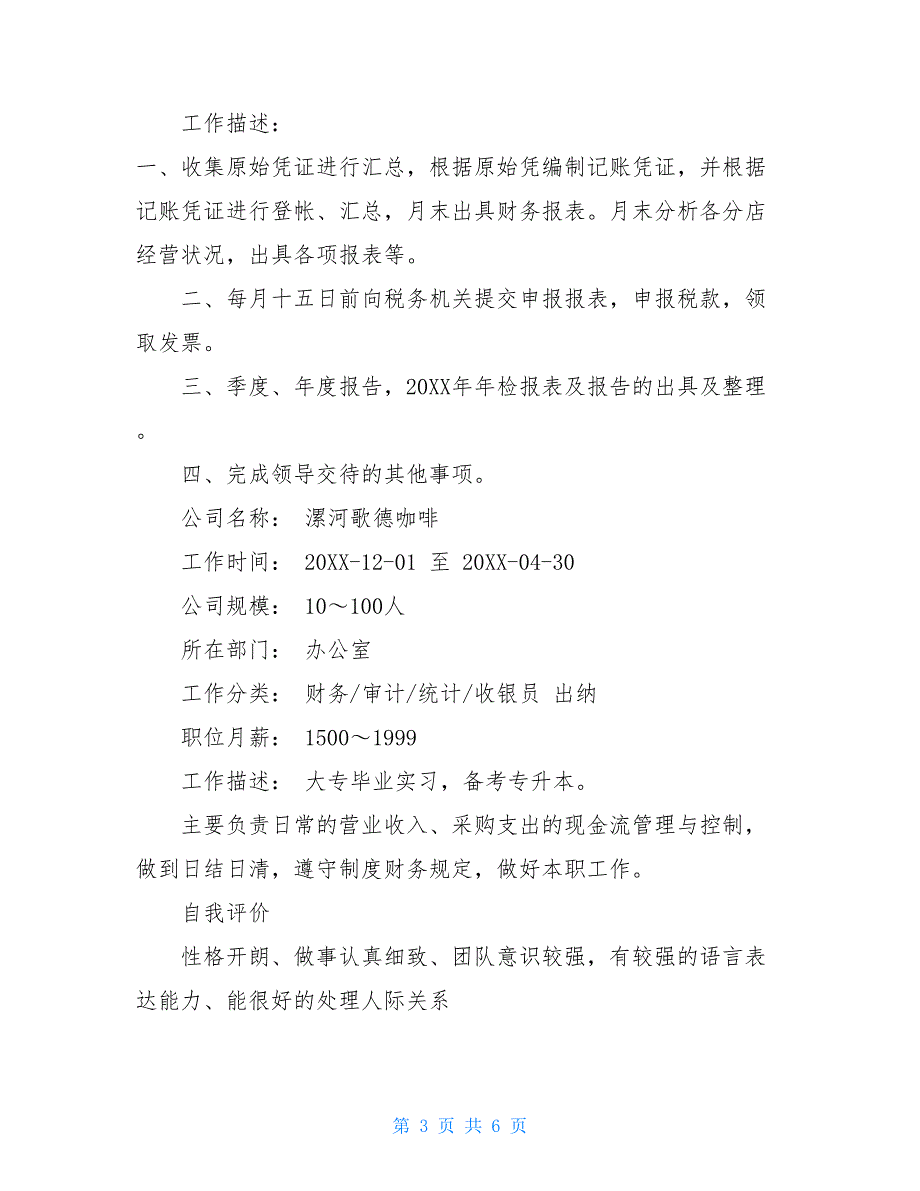 工作描述：

一、收集原始凭证进行汇总，根据原始凭编制记账凭证，并根据记账凭证进行登帐、汇总，月末出具财务报表。月末分析各分店经营状况，出具各项报表等。

二、每月十五日前向税务机关提交申报报表，申报税款，领取发票。

三、季度、年度报告，20XX年年检报表及报告的出具及整理。

四、完成领导交待的其他事项。

公司名称： 漯河歌德咖啡

工作时间： 20XX-12-01 至 20XX-04-30

公司规模： 10～100人

所在部门： 办公室

工作分类： 财务/审计/统计/收银员 出纳

职位月薪： 1500～1999

工作描述： 大专毕业实习，备考专升本。

主要负责日常的营业收入、采购支出的现金流管理与控制，做到日结日清，遵守制度财务规定，做好本职工作。

自我评价

性格开朗、做事认真细致、团队意识较强，有较强的语言表达能力、能很好的处理人际关系

第 3 页 共 6 页